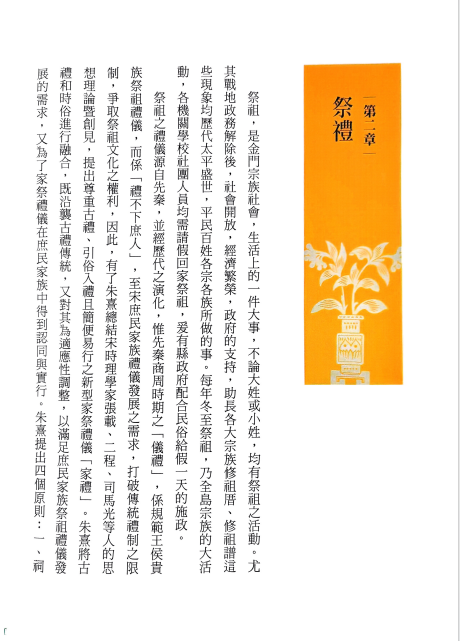 第二章

祭禮

祭祖，是金門宗族社會，生活上的一件大事，不論大姓或小姓，均有祭祖之活動。尤其戰地政務解除後，社會開放，經濟繁榮，政府的支持，助長各大宗族修祖厝、修祖譜這些現象均歷代太平盛世，平民百姓各宗各族所做的事。每年冬至祭祖，乃全島宗族的大活動，各機關學校社團人員均需請假回家祭祖，爰有縣政府配合民俗給假一天的施政。

祭祖之禮儀源自先秦，並經歷代之演化，惟先秦商周時期之「儀禮」，係規範王侯貴族祭祖禮儀，而係「禮不下庶人」，至宋庶民家族禮儀發展之需求，打破傳統禮制之限制，爭取祭祖文化之權利，因此，有了朱熹總結宋時理學家張載、二程、司馬光等人的思想理論暨創見，提出尊重古禮、引俗入禮且簡便易行之新型家祭禮儀「家禮」。朱熹將古禮和時俗進行融合，既沿襲古禮傳統，又對其為適應性調整，以滿足庶民家族祭祖禮儀發展的需求，又為了家祭禮儀在庶民家族中得到認同與實行。朱熹提出四個原則：一、祠